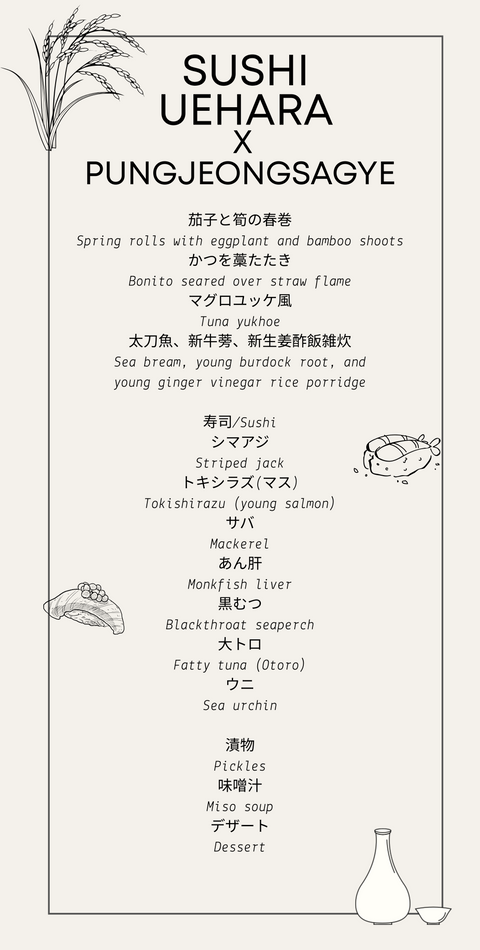 SUSHI UEHARA
X
PUNGJEONGSAGYE

茄子と筍の春巻
Spring rolls with eggplant and bamboo shoots
かつを藁たたき
Bonito seared over straw flame
マグロユッケ風
Tuna yukhoe
太刀魚、新牛蒡、新生姜酢飯雑炊
Sea bream, young burdock root, and young ginger vinegar rice porridge

寿司/Sushi
シマアジ
Striped jack
トキシラズ(マス)
Tokishirazu (young salmon)
サバ
Mackerel
あん肝
Monkfish liver
黒むつ
Blackthroat seaperch
大トロ
Fatty tuna (Otoro)
ウニ
Sea urchin

漬物
Pickles
味噌汁
Miso soup
デザート
Dessert